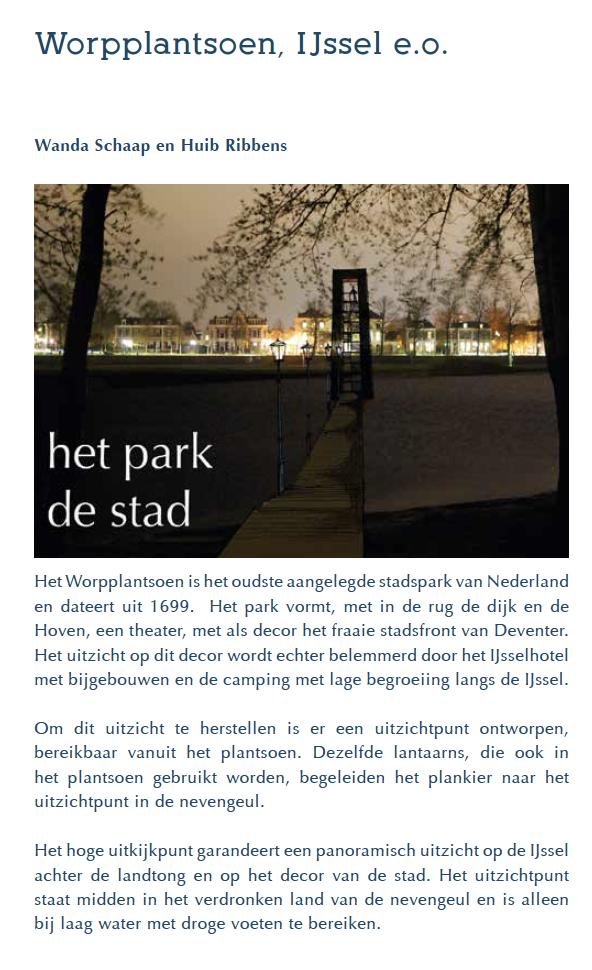 Worpplantsoen, IJssel e.o.

Wanda Schaap en Huib Ribbens

het park
de stad

Het Worpplantsoen is het oudste aangelegde stadspark van Nederland en dateert uit 1699. Het park vormt, met in de rug de dijk en de Hoven, een theater, met als decor het fraaie stadsfront van Deventer. Het uitzicht op dit decor wordt echter belemmerd door het IJsselhotel met bijgebouwen en de camping met lage begroeiing langs de IJssel.

Om dit uitzicht te herstellen is er een uitzichtpunt ontworpen, bereikbaar vanuit het plantsoen. Dezelfde lantaarns, die ook in het plantsoen gebruikt worden, begeleiden het plankier naar het uitzichtpunt in de nevengeul.

Het hoge uitkijkpunt garandeert een panoramisch uitzicht op de IJssel achter de landtong en op het decor van de stad. Het uitzichtpunt staat midden in het verdronken land van de nevengeul en is alleen bij laag water met droge voeten te bereiken.